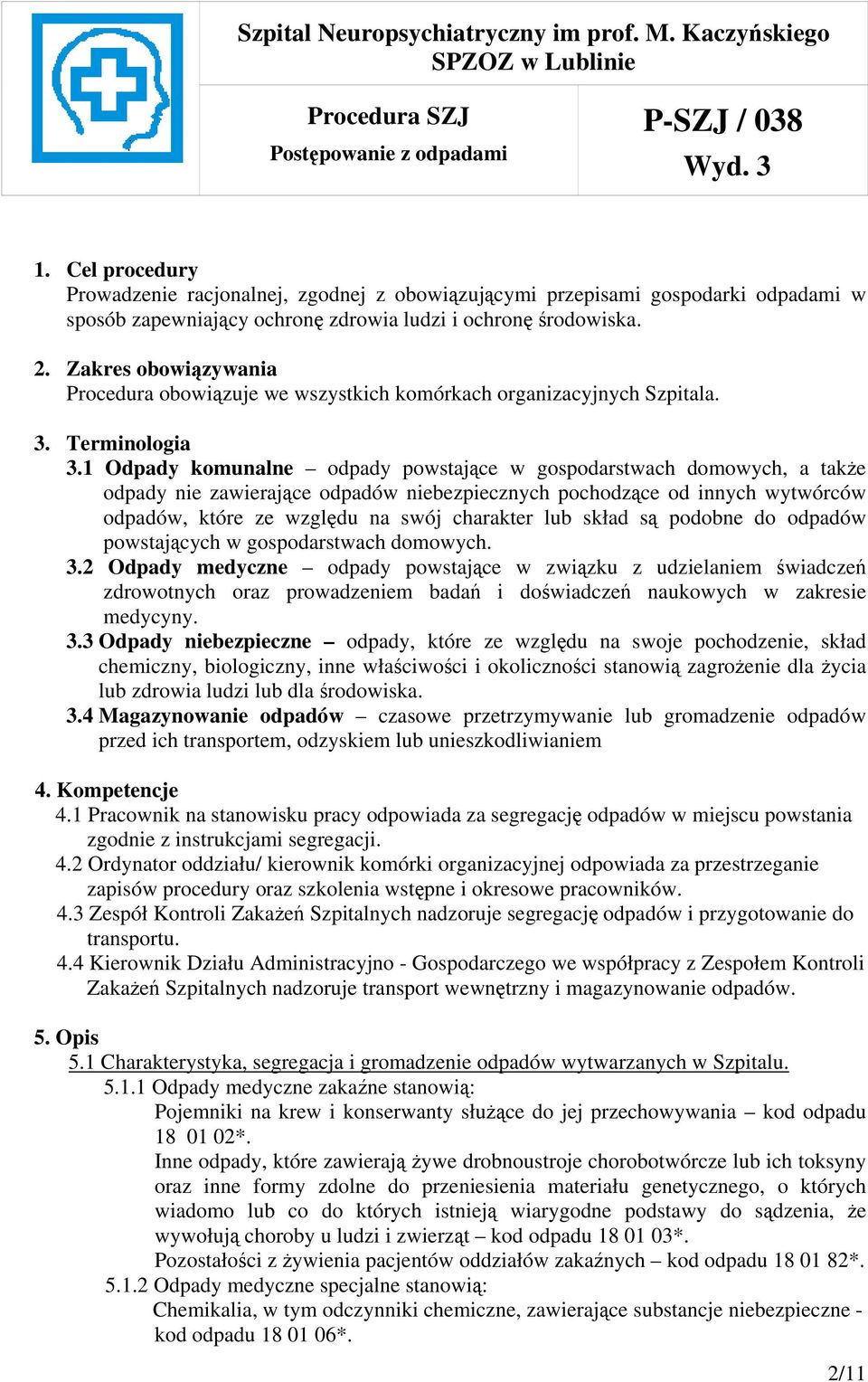 Szpital Neuropsychiatryczny im prof. M. Kaczyńskiego SPZOZ w Lublinie

Procedura SZJ

Postępowanie z odpadami

P-SZJ / 038

Wyd. 3

1. Cel procedury
Prowadzenie racjonalnej, zgodnej z obowiązującymi przepisami gospodarki odpadami w sposób zapewniający ochronę zdrowia ludzi i ochronę środowiska.

2. Zakres obowiązywania
Procedura obowiązuje we wszystkich komórkach organizacyjnych Szpitala.

3. Terminologia
3.1 Odpady komunalne – odpady powstające w gospodarstwach domowych, a także odpady nie zawierające odpadów niebezpiecznych pochodzące od innych wytwórców odpadów, które ze względu na swój charakter lub skład są podobne do odpadów powstających w gospodarstwach domowych.
3.2 Odpady medyczne – odpady powstające w związku z udzielaniem świadczeń zdrowotnych oraz prowadzeniem badań i doświadczeń naukowych w zakresie medycyny.
3.3 Odpady niebezpieczne – odpady, które ze względu na swoje pochodzenie, skład chemiczny, biologiczny, inne właściwości i okoliczności stanowią zagrożenie dla życia lub zdrowia ludzi lub dla środowiska.
3.4 Magazynowanie odpadów – czasowe przetrzymywanie lub gromadzenie odpadów przed ich transportem, odzyskiem lub unieszkodliwianiem

4. Kompetencje
4.1 Pracownik na stanowisku pracy odpowiada za segregację odpadów w miejscu powstania zgodnie z instrukcjami segregacji.
4.2 Ordynator oddziału/ kierownik komórki organizacyjnej odpowiada za przestrzeganie zapisów procedury oraz szkolenia wstępne i okresowe pracowników.
4.3 Zespół Kontroli Zakażeń Szpitalnych nadzoruje segregację odpadów i przygotowanie do transportu.
4.4 Kierownik Działu Administracyjno - Gospodarczego we współpracy z Zespołem Kontroli Zakażeń Szpitalnych nadzoruje transport wewnętrzny i magazynowanie odpadów.

5. Opis
5.1 Charakterystyka, segregacja i gromadzenie odpadów wytwarzanych w Szpitalu.
5.1.1 Odpady medyczne zakaźne stanowią:
Pojemniki na krew i konserwanty służące do jej przechowywania – kod odpadu 18 01 02*.
Inne odpady, które zawierają żywe drobnoustroje chorobotwórcze lub ich toksyny oraz inne formy zdolne do przeniesienia materiału genetycznego, o których wiadomo lub co do których istnieją wiarygodne podstawy do sądzenia, że wywołują choroby u ludzi i zwierząt – kod odpadu 18 01 03*.
Pozostałości z żywienia pacjentów oddziałów zakaźnych – kod odpadu 18 01 82*.
5.1.2 Odpady medyczne specjalne stanowią:
Chemikalia, w tym odczynniki chemiczne, zawierające substancje niebezpieczne - kod odpadu 18 01 06*.

2/11